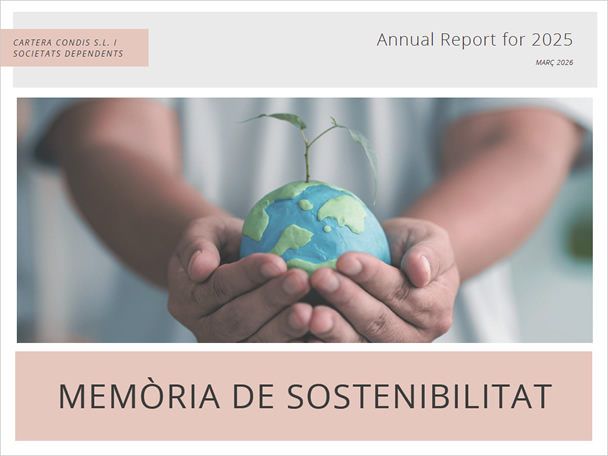 CARTERA CONDIS S.L. I SOCIETATS DEPENDENTS

Annual Report for 2025

MARÇ 2026

MEMÒRIA DE SOSTENIBILITAT